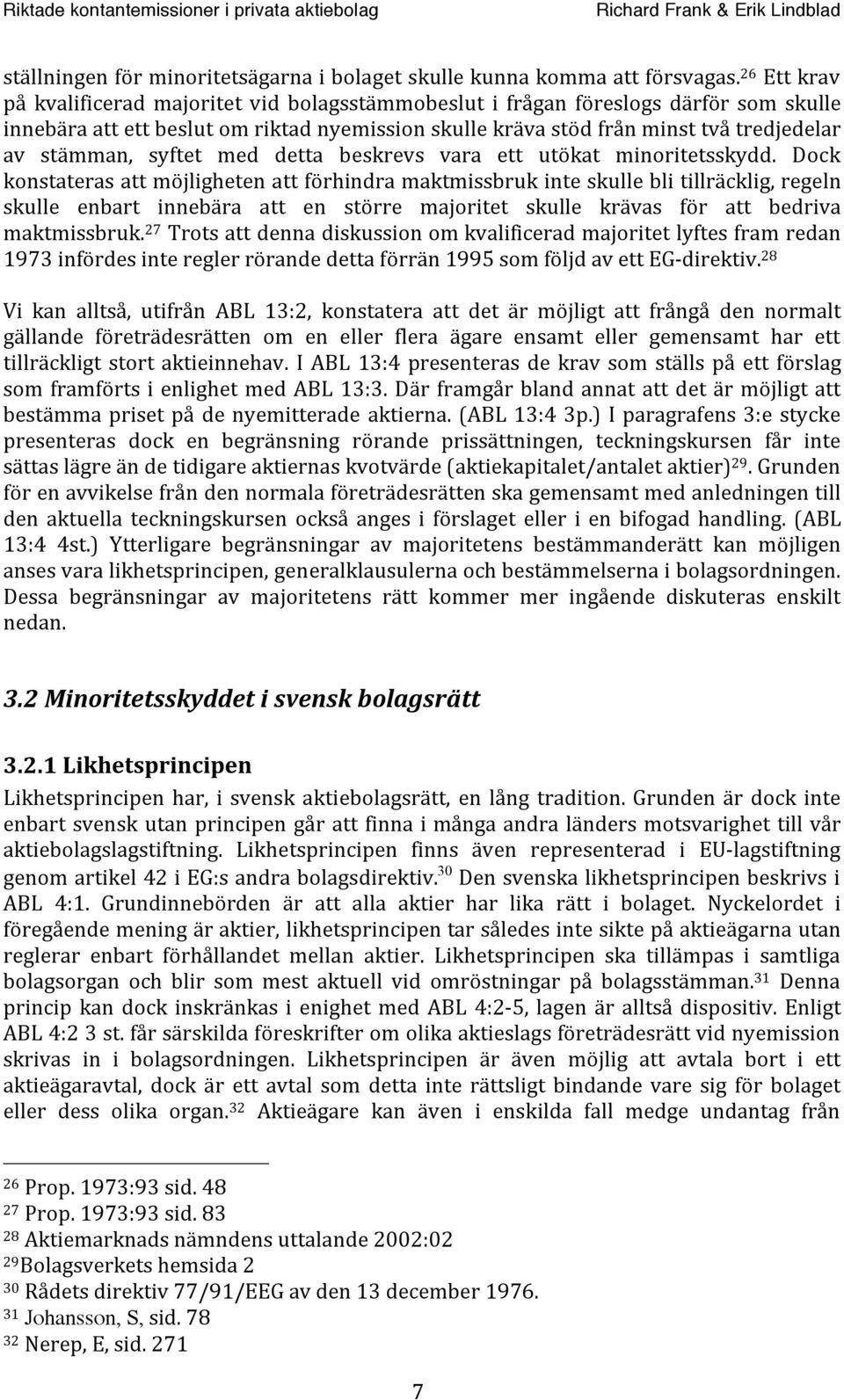 Riktade kontantemissioner i privata aktiebolag Richard Frank & Erik Lindblad

ställningen för minoritetsägarna i bolaget skulle kunna komma att försvagas.$^{26}$ Ett krav på kvalificerad majoritet vid bolagsstämmobeslut i frågan föreslogs därför som skulle innebära att ett beslut om riktad nyemission skulle kräva stöd från minst två tredjedelar av stämman, syftet med detta beskrevs vara ett utökat minoritetsskydd. Dock konstateras att möjligheten att förhindra maktmissbruk inte skulle bli tillräcklig, regeln skulle enbart innebära att en större majoritet skulle krävas för att bedriva maktmissbruk.$^{27}$ Trots att denna diskussion om kvalificerad majoritet lyftes fram redan 1973 infördes inte regler rörande detta förrän 1995 som följd av ett EG-direktiv.$^{28}$

Vi kan alltså, utifrån ABL 13:2, konstatera att det är möjligt att frångå den normalt gällande företrädesrätten om en eller flera ägare ensamt eller gemensamt har ett tillräckligt stort aktieinnehav. I ABL 13:4 presenteras de krav som ställs på ett förslag som framförts i enlighet med ABL 13:3. Där framgår bland annat att det är möjligt att bestämma priset på de nyemitterade aktierna. (ABL 13:4 3p.) I paragrafens 3:e stycke presenteras dock en begränsning rörande prissättningen, teckningskursen får inte sättas lägre än de tidigare aktiernas kvotvärde (aktiekapitalet/antalet aktier)$^{29}$. Grunden för en avvikelse från den normala företrädesrätten ska gemensamt med anledningen till den aktuella teckningskursen också anges i förslaget eller i en bifogad handling. (ABL 13:4 4st.) Ytterligare begränsningar av majoritetens bestämmanderätt kan möjligen anses vara likhetsprincipen, generalklausulerna och bestämmelserna i bolagsordningen. Dessa begränsningar av majoritetens rätt kommer mer ingående diskuteras enskilt nedan.

3.2 Minoritetsskyddet i svensk bolagsrätt

3.2.1 Likhetsprincipen

Likhetsprincipen har, i svensk aktiebolagsrätt, en lång tradition. Grunden är dock inte enbart svensk utan principen går att finna i många andra länders motsvarighet till vår aktiebolagslagstiftning. Likhetsprincipen finns även representerad i EU-lagstiftning genom artikel 42 i EG:s andra bolagsdirektiv.$^{30}$ Den svenska likhetsprincipen beskrivs i ABL 4:1. Grundinnebörden är att alla aktier har lika rätt i bolaget. Nyckelordet i föregående mening är aktier, likhetsprincipen tar således inte sikte på aktieägarna utan reglerar enbart förhållandet mellan aktier. Likhetsprincipen ska tillämpas i samtliga bolagsorgan och blir som mest aktuell vid omröstningar på bolagsstämman.$^{31}$ Denna princip kan dock inskränkas i enighet med ABL 4:2-5, lagen är alltså dispositiv. Enligt ABL 4:2 3 st. får särskilda föreskrifter om olika aktieslags företrädesrätt vid nyemission skrivas in i bolagsordningen. Likhetsprincipen är även möjlig att avtala bort i ett aktieägaravtal, dock är ett avtal som detta inte rättsligt bindande vare sig för bolaget eller dess olika organ.$^{32}$ Aktieägare kan även i enskilda fall medge undantag från

$^{26}$ Prop. 1973:93 sid. 48
$^{27}$ Prop. 1973:93 sid. 83
$^{28}$ Aktiemarknads nämndens uttalande 2002:02
$^{29}$Bolagsverkets hemsida 2
$^{30}$ Rådets direktiv 77/91/EEG av den 13 december 1976.
$^{31}$ Johansson, S, sid. 78
$^{32}$ Nerep, E, sid. 271

7